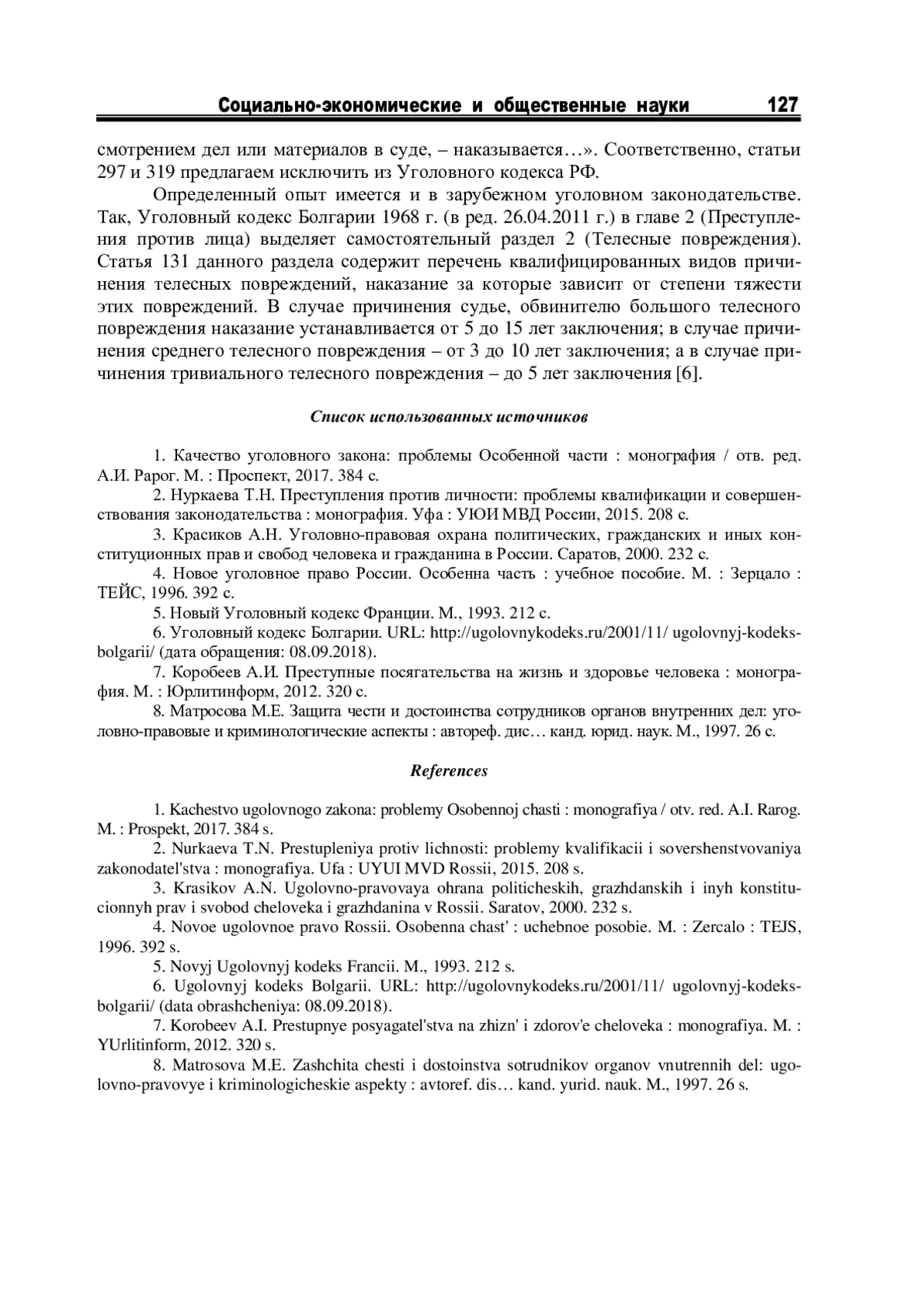 Социально-экономические и общественные науки 127

смотрением дел или материалов в суде, – наказывается…». Соответственно, статьи 297 и 319 предлагаем исключить из Уголовного кодекса РФ.

Определенный опыт имеется и в зарубежном уголовном законодательстве. Так, Уголовный кодекс Болгарии 1968 г. (в ред. 26.04.2011 г.) в главе 2 (Преступления против лица) выделяет самостоятельный раздел 2 (Телесные повреждения). Статья 131 данного раздела содержит перечень квалифицированных видов причинения телесных повреждений, наказание за которые зависит от степени тяжести этих повреждений. В случае причинения судье, обвинителю большого телесного повреждения наказание устанавливается от 5 до 15 лет заключения; в случае причинения среднего телесного повреждения – от 3 до 10 лет заключения; а в случае причинения тривиального телесного повреждения – до 5 лет заключения [6].

Список использованных источников

1. Качество уголовного закона: проблемы Особенной части : монография / отв. ред. А.И. Рарог. М. : Проспект, 2017. 384 с.
2. Нуркаева Т.Н. Преступления против личности: проблемы квалификации и совершенствования законодательства : монография. Уфа : УЮИ МВД России, 2015. 208 с.
3. Красиков А.Н. Уголовно-правовая охрана политических, гражданских и иных конституционных прав и свобод человека и гражданина в России. Саратов, 2000. 232 с.
4. Новое уголовное право России. Особенна часть : учебное пособие. М. : Зерцало : ТЕЙС, 1996. 392 с.
5. Новый Уголовный кодекс Франции. М., 1993. 212 с.
6. Уголовный кодекс Болгарии. URL: http://ugolovnykodeks.ru/2001/11/ ugolovnyj-kodeks-bolgarii/ (дата обращения: 08.09.2018).
7. Коробеев А.И. Преступные посягательства на жизнь и здоровье человека : монография. М. : Юрлитинформ, 2012. 320 с.
8. Матросова М.Е. Защита чести и достоинства сотрудников органов внутренних дел: уголовно-правовые и криминологические аспекты : автореф. дис… канд. юрид. наук. М., 1997. 26 с.

References

1. Kachestvo ugolovnogo zakona: problemy Osobennoj chasti : monografiya / otv. red. A.I. Rarog. M. : Prospekt, 2017. 384 s.
2. Nurkaeva T.N. Prestupleniya protiv lichnosti: problemy kvalifikacii i sovershenstvovaniya zakonodatel'stva : monografiya. Ufa : UYUI MVD Rossii, 2015. 208 s.
3. Krasikov A.N. Ugolovno-pravovaya ohrana politicheskih, grazhdanskih i inyh konstitucionnyh prav i svobod cheloveka i grazhdanina v Rossii. Saratov, 2000. 232 s.
4. Novoe ugolovnoe pravo Rossii. Osobenna chast' : uchebnoe posobie. M. : Zercalo : TEJS, 1996. 392 s.
5. Novyj Ugolovnyj kodeks Francii. M., 1993. 212 s.
6. Ugolovnyj kodeks Bolgarii. URL: http://ugolovnykodeks.ru/2001/11/ ugolovnyj-kodeks-bolgarii/ (data obrashcheniya: 08.09.2018).
7. Korobeev A.I. Prestupnye posyagatel'stva na zhizn' i zdorov'e cheloveka : monografiya. M. : YUrlitinform, 2012. 320 s.
8. Matrosova M.E. Zashchita chesti i dostoinstva sotrudnikov organov vnutrennih del: ugolovno-pravovye i kriminologicheskie aspekty : avtoref. dis… kand. yurid. nauk. M., 1997. 26 s.